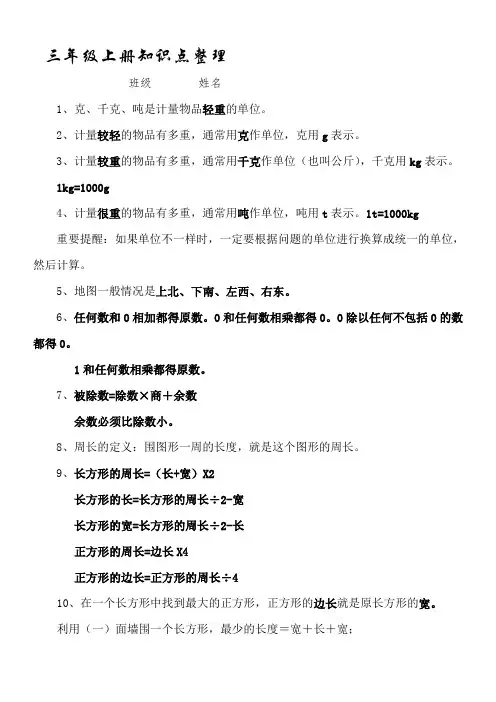 三年级上册知识点整理

班级　　　姓名

1、克、千克、吨是计量物品轻重的单位。

2、计量较轻的物品有多重，通常用克作单位，克用 g 表示。

3、计量较重的物品有多重，通常用千克作单位（也叫公斤），千克用 kg 表示。

1kg=1000g

4、计量很重的物品有多重，通常用吨作单位，吨用 t 表示。1t=1000kg

重要提醒：如果单位不一样时，一定要根据问题的单位进行换算成统一的单位，然后计算。

5、地图一般情况是上北、下南、左西、右东。

6、任何数和 0 相加都得原数。0 和任何数相乘都得 0。0 除以任何不包括 0 的数都得 0。

1 和任何数相乘都得原数。

7、被除数=除数×商＋余数

余数必须比除数小。

8、周长的定义：围图形一周的长度，就是这个图形的周长。

9、长方形的周长=（长+宽）X2

长方形的长=长方形的周长÷2-宽

长方形的宽=长方形的周长÷2-长

正方形的周长=边长 X4

正方形的边长=正方形的周长÷4

10、在一个长方形中找到最大的正方形，正方形的边长就是原长方形的宽。

利用（一）面墙围一个长方形，最少的长度＝宽＋长＋宽；